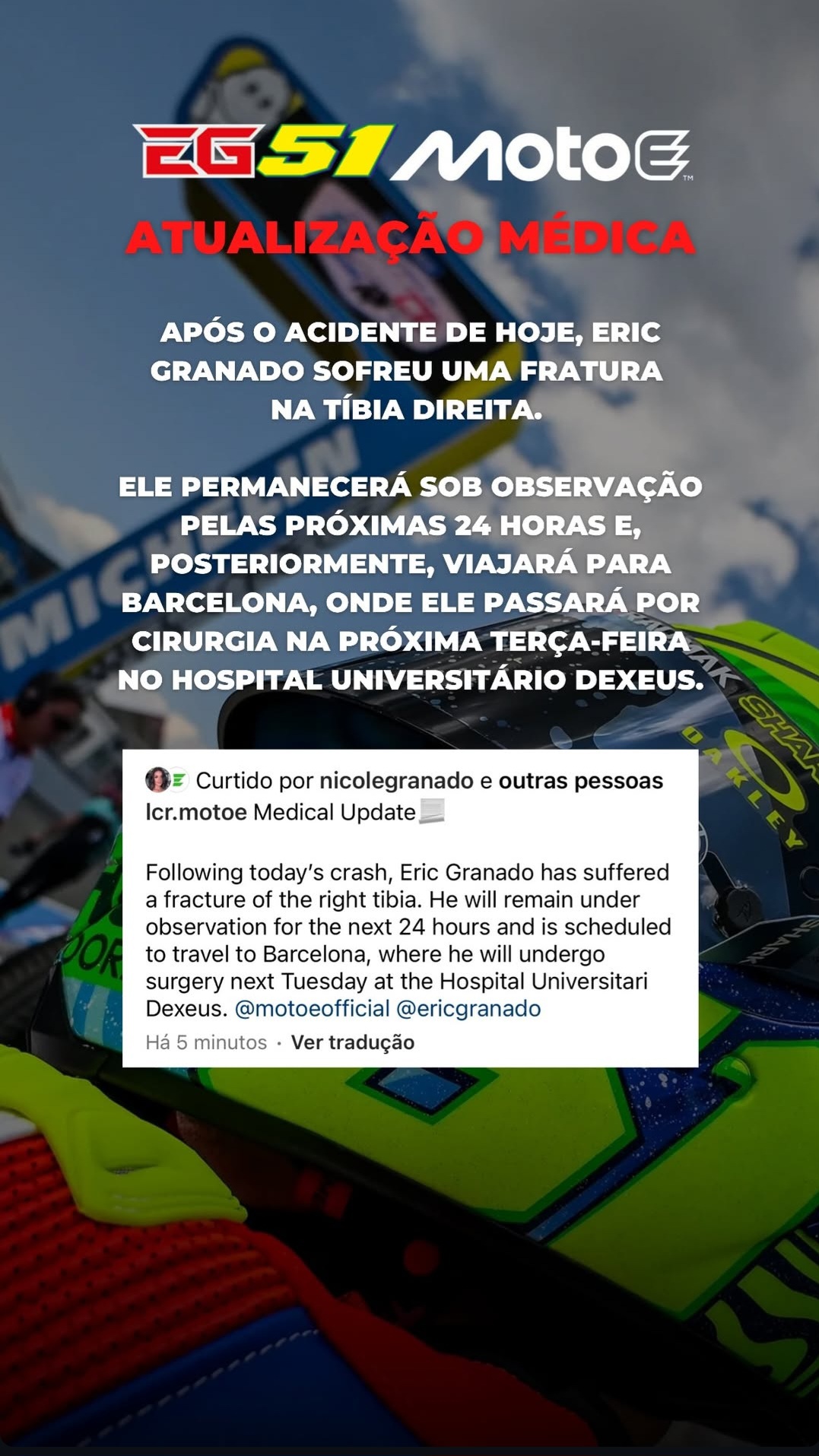 EG51 MotoE™

ATUALIZAÇÃO MÉDICA

APÓS O ACIDENTE DE HOJE, ERIC GRANADO SOFREU UMA FRATURA NA TÍBIA DIREITA.

ELE PERMANECERÁ SOB OBSERVAÇÃO PELAS PRÓXIMAS 24 HORAS E, POSTERIORMENTE, VIAJARÁ PARA BARCELONA, ONDE ELE PASSARÁ POR CIRURGIA NA PRÓXIMA TERÇA-FEIRA NO HOSPITAL UNIVERSITÁRIO DEXEUS.

Curtido por nicolegranado e outras pessoas
lcr.motoe Medical Update

Following today's crash, Eric Granado has suffered a fracture of the right tibia. He will remain under observation for the next 24 hours and is scheduled to travel to Barcelona, where he will undergo surgery next Tuesday at the Hospital Universitari Dexeus. @motoeofficial @ericgranado

Há 5 minutos · Ver tradução